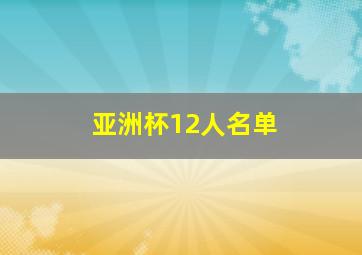 亚洲杯12人名单